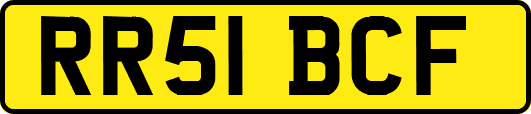 RR51 BCF